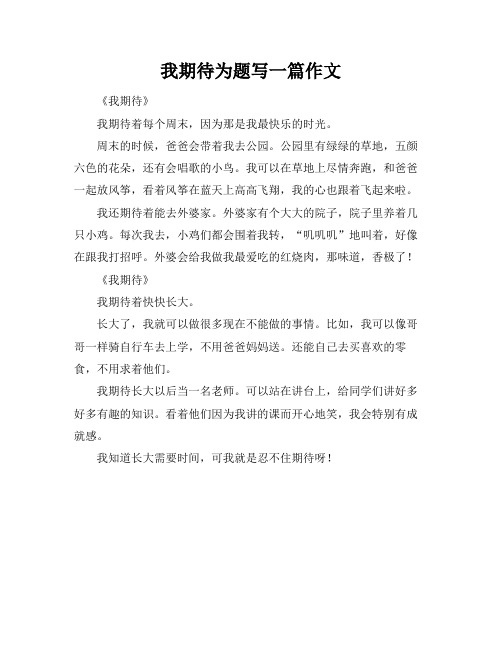 我期待为题写一篇作文

《我期待》

我期待着每个周末，因为那是我最快乐的时光。

周末的时候，爸爸会带着我去公园。公园里有绿绿的草地，五颜六色的花朵，还有会唱歌的小鸟。我可以在草地上尽情奔跑，和爸爸一起放风筝，看着风筝在蓝天上高高飞翔，我的心也跟着飞起来啦。

我还期待着能去外婆家。外婆家有个大大的院子，院子里养着几只小鸡。每次我去，小鸡们都会围着我转，“叽叽叽”地叫着，好像在跟我打招呼。外婆会给我做我最爱吃的红烧肉，那味道，香极了！

《我期待》

我期待着快快长大。

长大了，我就可以做很多现在不能做的事情。比如，我可以像哥哥一样骑自行车去上学，不用爸爸妈妈送。还能自己去买喜欢的零食，不用求着他们。

我期待长大以后当一名老师。可以站在讲台上，给同学们讲好多好多有趣的知识。看着他们因为我讲的课而开心地笑，我会特别有成就感。

我知道长大需要时间，可我就是忍不住期待呀！